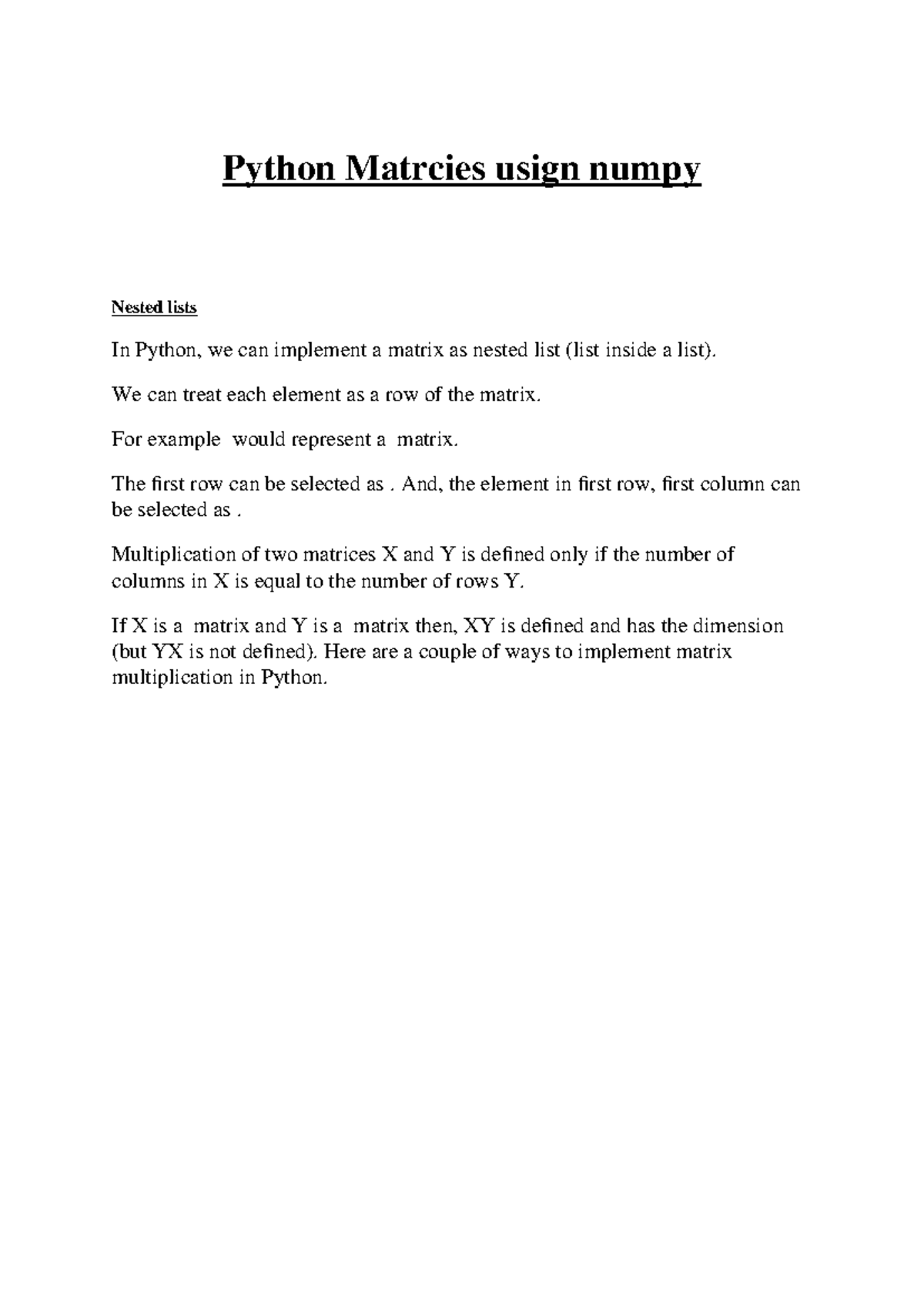 Python Matrcies usign numpy

Nested lists

In Python, we can implement a matrix as nested list (list inside a list).

We can treat each element as a row of the matrix.

For example would represent a matrix.

The first row can be selected as . And, the element in first row, first column can be selected as .

Multiplication of two matrices X and Y is defined only if the number of columns in X is equal to the number of rows Y.

If X is a matrix and Y is a matrix then, XY is defined and has the dimension (but YX is not defined). Here are a couple of ways to implement matrix multiplication in Python.